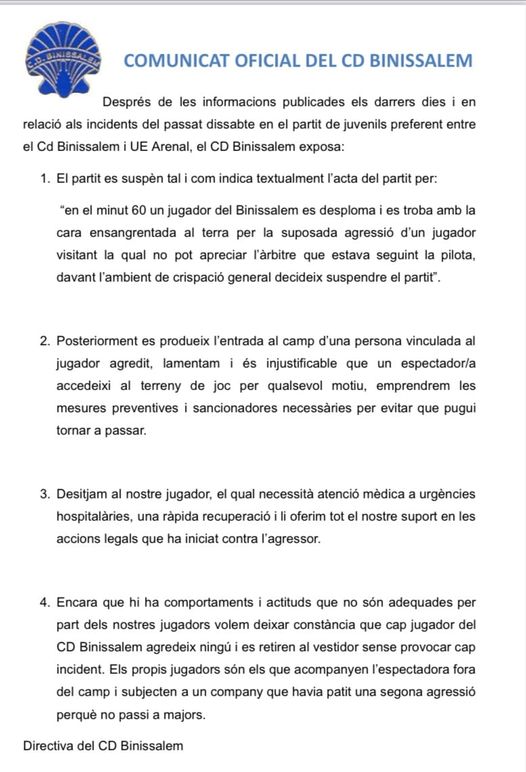 C.D. BINISSALEM

COMUNICAT OFICIAL DEL CD BINISSALEM

Després de les informacions publicades els darrers dies i en relació als incidents del passat dissabte en el partit de juvenils preferent entre el Cd Binissalem i UE Arenal, el CD Binissalem exposa:

1. El partit es suspèn tal i com indica textualment l'acta del partit per:

"en el minut 60 un jugador del Binissalem es desploma i es troba amb la cara ensangrentada al terra per la suposada agressió d'un jugador visitant la qual no pot apreciar l'àrbitre que estava seguint la pilota, davant l'ambient de crispació general decideix suspendre el partit".

2. Posteriorment es produeix l'entrada al camp d'una persona vinculada al jugador agredit, lamentam i és injustificable que un espectador/a accedeixi al terreny de joc per qualsevol motiu, emprendrem les mesures preventives i sancionadores necessàries per evitar que pugui tornar a passar.

3. Desitjam al nostre jugador, el qual necessità atenció mèdica a urgències hospitalàries, una ràpida recuperació i li oferim tot el nostre suport en les accions legals que ha iniciat contra l'agressor.

4. Encara que hi ha comportaments i actituds que no són adequades per part dels nostres jugadors volem deixar constància que cap jugador del CD Binissalem agredeix ningú i es retiren al vestidor sense provocar cap incident. Els propis jugadors són els que acompanyen l'espectadora fora del camp i subjecten a un company que havia patit una segona agressió perquè no passi a majors.

Directiva del CD Binissalem